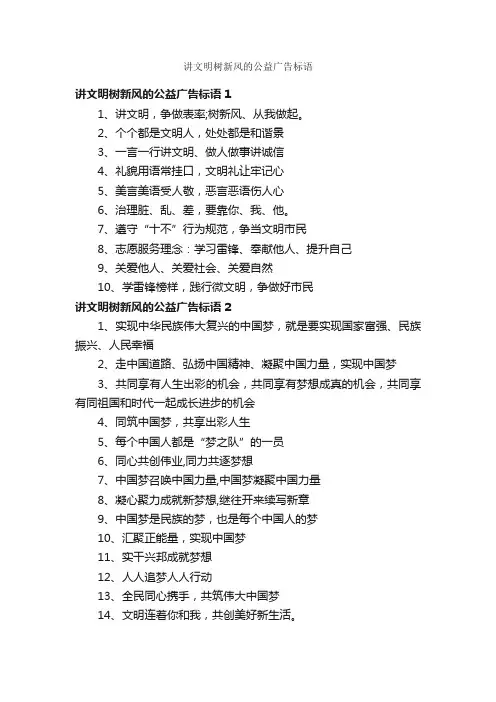 讲文明树新风的公益广告标语

讲文明树新风的公益广告标语 1

1、讲文明，争做表率;树新风、从我做起。

2、个个都是文明人，处处都是和谐景

3、一言一行讲文明、做人做事讲诚信

4、礼貌用语常挂口，文明礼让牢记心

5、美言美语受人敬，恶言恶语伤人心

6、治理脏、乱、差，要靠你、我、他。

7、遵守“十不”行为规范，争当文明市民

8、志愿服务理念：学习雷锋、奉献他人、提升自己

9、关爱他人、关爱社会、关爱自然

10、学雷锋榜样，践行微文明，争做好市民

讲文明树新风的公益广告标语 2

1、实现中华民族伟大复兴的中国梦，就是要实现国家富强、民族振兴、人民幸福

2、走中国道路、弘扬中国精神、凝聚中国力量，实现中国梦

3、共同享有人生出彩的机会，共同享有梦想成真的机会，共同享有同祖国和时代一起成长进步的机会

4、同筑中国梦，共享出彩人生

5、每个中国人都是“梦之队”的一员

6、同心共创伟业,同力共逐梦想

7、中国梦召唤中国力量,中国梦凝聚中国力量

8、凝心聚力成就新梦想,继往开来续写新章

9、中国梦是民族的梦，也是每个中国人的梦

10、汇聚正能量，实现中国梦

11、实干兴邦成就梦想

12、人人追梦人人行动

13、全民同心携手，共筑伟大中国梦

14、文明连着你和我，共创美好新生活。